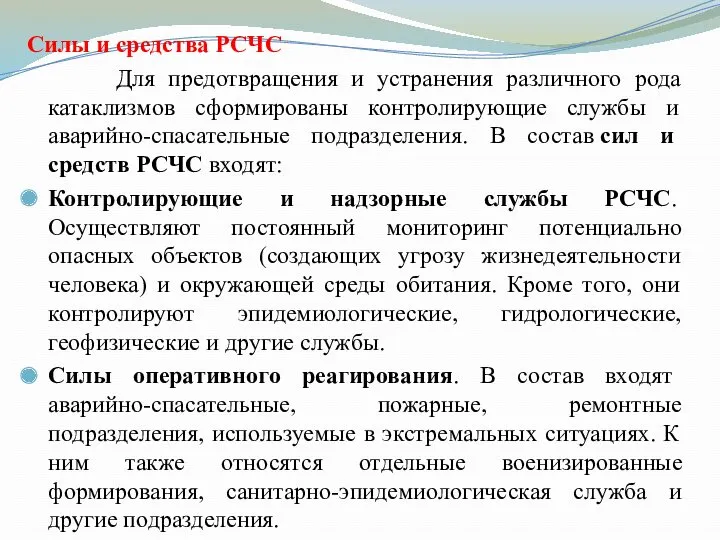 Силы и средства РСЧС

Для предотвращения и устранения различного рода катаклизмов сформированы контролирующие службы и аварийно-спасательные подразделения. В состав сил и средств РСЧС входят:

Контролирующие и надзорные службы РСЧС. Осуществляют постоянный мониторинг потенциально опасных объектов (создающих угрозу жизнедеятельности человека) и окружающей среды обитания. Кроме того, они контролируют эпидемиологические, гидрологические, геофизические и другие службы.

Силы оперативного реагирования. В состав входят аварийно-спасательные, пожарные, ремонтные подразделения, используемые в экстремальных ситуациях. К ним также относятся отдельные военизированные формирования, санитарно-эпидемиологическая служба и другие подразделения.